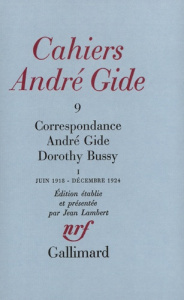 Cahiers André Gide

9

Correspondance
André Gide
Dorothy Bussy

I

JUIN 1918 - DÉCEMBRE 1924

Édition établie et présentée par Jean Lambert

nrf

Gallimard